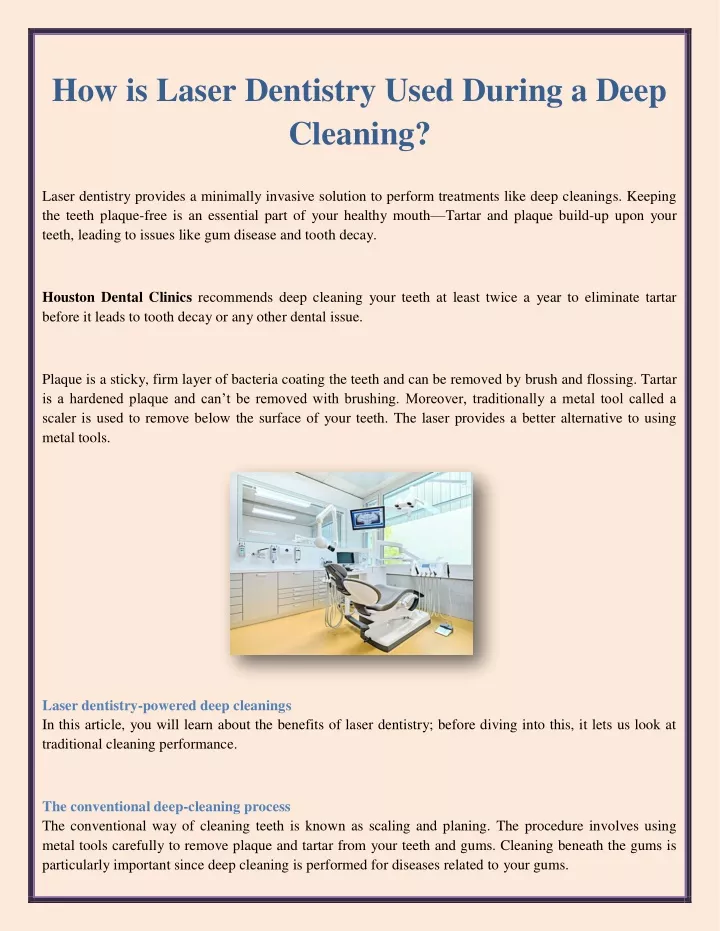 How is Laser Dentistry Used During a Deep Cleaning?

Laser dentistry provides a minimally invasive solution to perform treatments like deep cleanings. Keeping the teeth plaque-free is an essential part of your healthy mouth—Tartar and plaque build-up upon your teeth, leading to issues like gum disease and tooth decay.

Houston Dental Clinics recommends deep cleaning your teeth at least twice a year to eliminate tartar before it leads to tooth decay or any other dental issue.

Plaque is a sticky, firm layer of bacteria coating the teeth and can be removed by brush and flossing. Tartar is a hardened plaque and can't be removed with brushing. Moreover, traditionally a metal tool called a scaler is used to remove below the surface of your teeth. The laser provides a better alternative to using metal tools.

Laser dentistry-powered deep cleanings
In this article, you will learn about the benefits of laser dentistry; before diving into this, it lets us look at traditional cleaning performance.

The conventional deep-cleaning process
The conventional way of cleaning teeth is known as scaling and planing. The procedure involves using metal tools carefully to remove plaque and tartar from your teeth and gums. Cleaning beneath the gums is particularly important since deep cleaning is performed for diseases related to your gums.